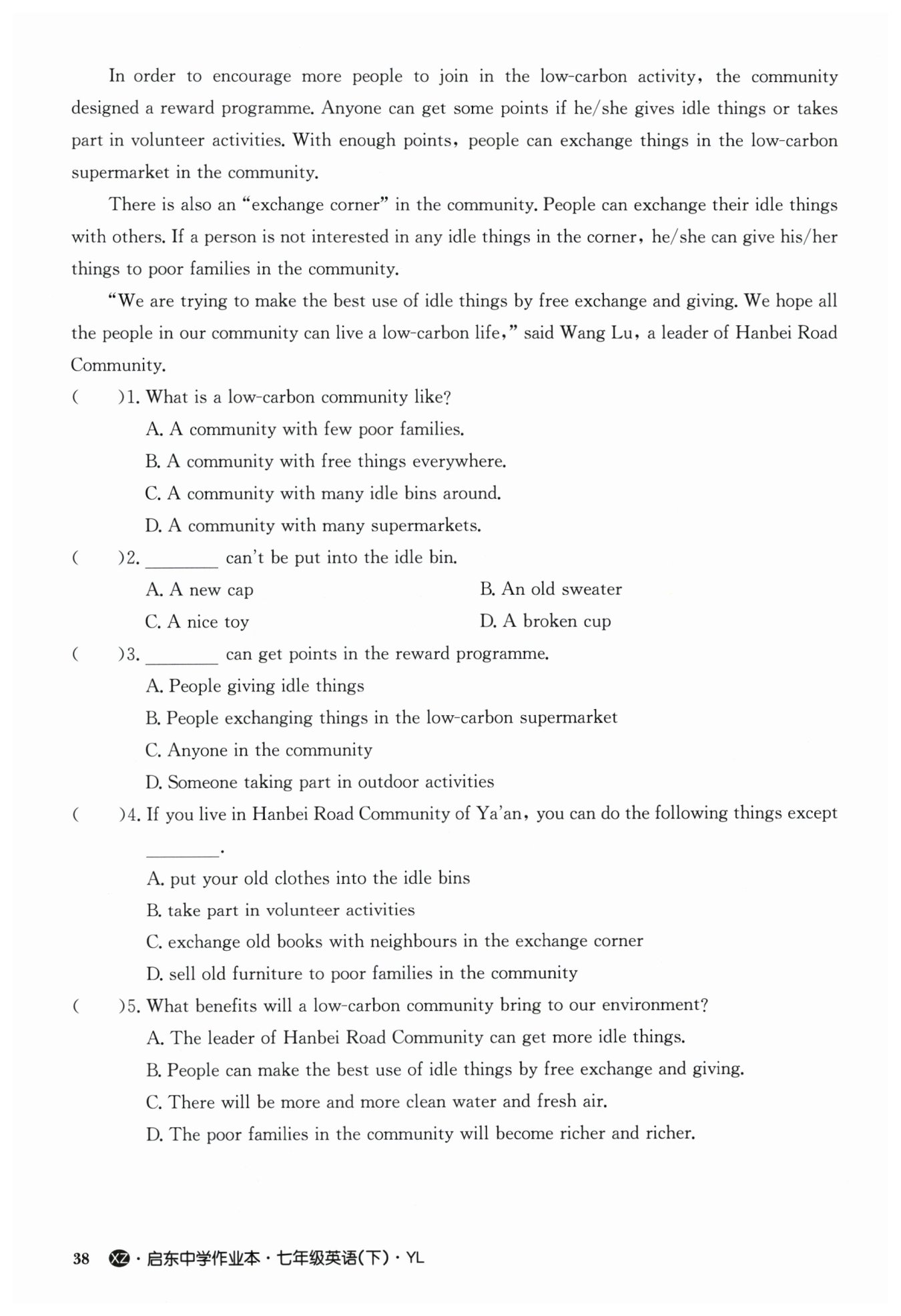 In order to encourage more people to join in the low-carbon activity, the community designed a reward programme. Anyone can get some points if he/she gives idle things or takes part in volunteer activities. With enough points, people can exchange things in the low-carbon supermarket in the community.

There is also an "exchange corner" in the community. People can exchange their idle things with others. If a person is not interested in any idle things in the corner, he/she can give his/her things to poor families in the community.

"We are trying to make the best use of idle things by free exchange and giving. We hope all the people in our community can live a low-carbon life," said Wang Lu, a leader of Hanbei Road Community.

(　　)1. What is a low-carbon community like?
A. A community with few poor families.
B. A community with free things everywhere.
C. A community with many idle bins around.
D. A community with many supermarkets.

(　　)2. ________ can't be put into the idle bin.
A. A new cap
B. An old sweater
C. A nice toy
D. A broken cup

(　　)3. ________ can get points in the reward programme.
A. People giving idle things
B. People exchanging things in the low-carbon supermarket
C. Anyone in the community
D. Someone taking part in outdoor activities

(　　)4. If you live in Hanbei Road Community of Ya'an, you can do the following things except ________.
A. put your old clothes into the idle bins
B. take part in volunteer activities
C. exchange old books with neighbours in the exchange corner
D. sell old furniture to poor families in the community

(　　)5. What benefits will a low-carbon community bring to our environment?
A. The leader of Hanbei Road Community can get more idle things.
B. People can make the best use of idle things by free exchange and giving.
C. There will be more and more clean water and fresh air.
D. The poor families in the community will become richer and richer.

38 XZ · 启东中学作业本 · 七年级英语(下) · YL